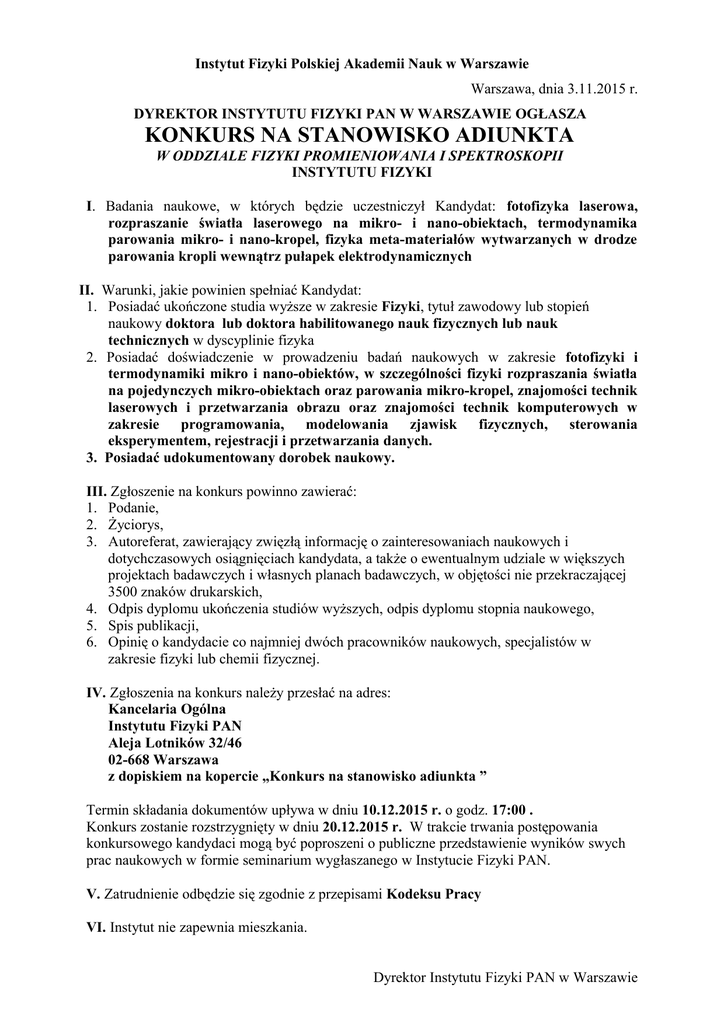 Instytut Fizyki Polskiej Akademii Nauk w Warszawie

Warszawa, dnia 3.11.2015 r.

DYREKTOR INSTYTUTU FIZYKI PAN W WARSZAWIE OGŁASZA
KONKURS NA STANOWISKO ADIUNKTA
W ODDZIALE FIZYKI PROMIENIOWANIA I SPEKTROSKOPII
INSTYTUTU FIZYKI

I. Badania naukowe, w których będzie uczestniczył Kandydat: fotofizyka laserowa, rozpraszanie światła laserowego na mikro- i nano-obiektach, termodynamika parowania mikro- i nano-kropel, fizyka meta-materiałów wytwarzanych w drodze parowania kropli wewnątrz pułapek elektrodynamicznych

II. Warunki, jakie powinien spełniać Kandydat:
1. Posiadać ukończone studia wyższe w zakresie Fizyki, tytuł zawodowy lub stopień naukowy doktora lub doktora habilitowanego nauk fizycznych lub nauk technicznych w dyscyplinie fizyka
2. Posiadać doświadczenie w prowadzeniu badań naukowych w zakresie fotofizyki i termodynamiki mikro i nano-obiektów, w szczególności fizyki rozpraszania światła na pojedynczych mikro-obiektach oraz parowania mikro-kropel, znajomości technik laserowych i przetwarzania obrazu oraz znajomości technik komputerowych w zakresie programowania, modelowania zjawisk fizycznych, sterowania eksperymentem, rejestracji i przetwarzania danych.
3. Posiadać udokumentowany dorobek naukowy.

III. Zgłoszenie na konkurs powinno zawierać:
1. Podanie,
2. Życiorys,
3. Autoreferat, zawierający zwięzłą informację o zainteresowaniach naukowych i dotychczasowych osiągnięciach kandydata, a także o ewentualnym udziale w większych projektach badawczych i własnych planach badawczych, w objętości nie przekraczającej 3500 znaków drukarskich,
4. Odpis dyplomu ukończenia studiów wyższych, odpis dyplomu stopnia naukowego,
5. Spis publikacji,
6. Opinię o kandydacie co najmniej dwóch pracowników naukowych, specjalistów w zakresie fizyki lub chemii fizycznej.

IV. Zgłoszenia na konkurs należy przesłać na adres:
Kancelaria Ogólna
Instytutu Fizyki PAN
Aleja Lotników 32/46
02-668 Warszawa
z dopiskiem na kopercie „Konkurs na stanowisko adiunkta ”

Termin składania dokumentów upływa w dniu 10.12.2015 r. o godz. 17:00 .
Konkurs zostanie rozstrzygnięty w dniu 20.12.2015 r. W trakcie trwania postępowania konkursowego kandydaci mogą być poproszeni o publiczne przedstawienie wyników swych prac naukowych w formie seminarium wygłaszanego w Instytucie Fizyki PAN.

V. Zatrudnienie odbędzie się zgodnie z przepisami Kodeksu Pracy

VI. Instytut nie zapewnia mieszkania.

Dyrektor Instytutu Fizyki PAN w Warszawie